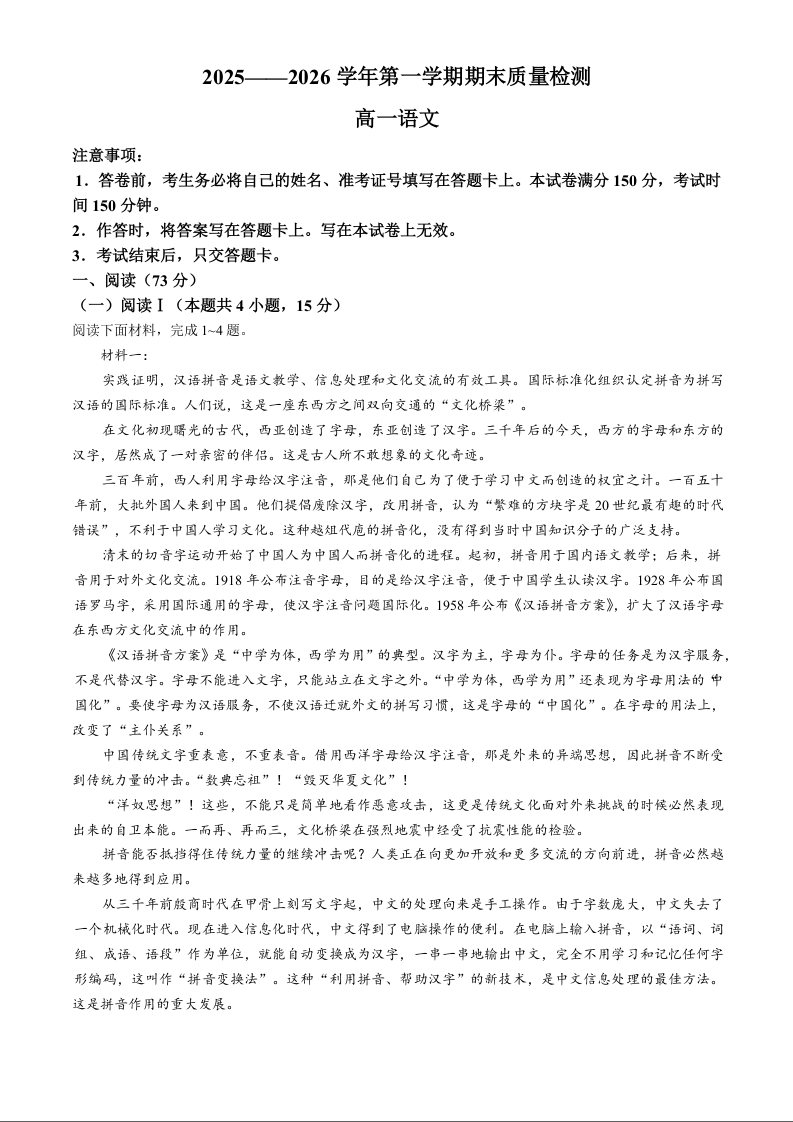 2025——2026 学年第一学期期末质量检测

高一语文

注意事项：

1．答卷前，考生务必将自己的姓名、准考证号填写在答题卡上。本试卷满分 150 分，考试时间 150 分钟。

2．作答时，将答案写在答题卡上。写在本试卷上无效。

3．考试结束后，只交答题卡。

一、阅读（73 分）

（一）阅读Ⅰ（本题共 4 小题，15 分）

阅读下面材料，完成 1~4 题。

材料一：

实践证明，汉语拼音是语文教学、信息处理和文化交流的有效工具。国际标准化组织认定拼音为拼写汉语的国际标准。人们说，这是一座东西方之间双向交通的“文化桥梁”。

在文化初现曙光的古代，西亚创造了字母，东亚创造了汉字。三千年后的今天，西方的字母和东方的汉字，居然成了一对亲密的伴侣。这是古人所不敢想象的文化奇迹。

三百年前，西人利用字母给汉字注音，那是他们自己为了便于学习中文而创造的权宜之计。一百五十年前，大批外国人来到中国。他们提倡废除汉字，改用拼音，认为“繁难的方块字是 20 世纪最有趣的时代错误”，不利于中国人学习文化。这种越俎代庖的拼音化，没有得到当时中国知识分子的广泛支持。

清末的切音字运动开始了中国人为中国人而拼音化的进程。起初，拼音用于国内语文教学；后来，拼音用于对外文化交流。1918 年公布注音字母，目的是给汉字注音，便于中国学生认读汉字。1928 年公布国语罗马字，采用国际通用的字母，使汉字注音问题国际化。1958 年公布《汉语拼音方案》，扩大了汉语字母在东西方文化交流中的作用。

《汉语拼音方案》是“中学为体，西学为用”的典型。汉字为主，字母为仆。字母的任务是为汉字服务，不是代替汉字。字母不能进入文字，只能站立在文字之外。“中学为体，西学为用”还表现为字母用法的“中国化”。要使字母为汉语服务，不使汉语迁就外文的拼写习惯，这是字母的“中国化”。在字母的用法上，改变了“主仆关系”。

中国传统文字重表意，不重表音。借用西洋字母给汉字注音，那是外来的异端思想，因此拼音不断受到传统力量的冲击。“数典忘祖”！“毁灭华夏文化”！

“洋奴思想”！这些，不能只是简单地看作恶意攻击，这更是传统文化面对外来挑战的时候必然表现出来的自卫本能。一而再、再而三，文化桥梁在强烈地震中经受了抗震性能的检验。

拼音能否抵挡得住传统力量的继续冲击呢？人类正在向更加开放和更多交流的方向前进，拼音必然越来越多地得到应用。

从三千年前殷商时代在甲骨上刻写文字起，中文的处理向来是手工操作。由于字数庞大，中文失去了一个机械化时代。现在进入信息化时代，中文得到了电脑操作的便利。在电脑上输入拼音，以“语词、词组、成语、语段”作为单位，就能自动变换成为汉字，一串一串地输出中文，完全不用学习和记忆任何字形编码，这叫作“拼音变换法”。这种“利用拼音、帮助汉字”的新技术，是中文信息处理的最佳方法。这是拼音作用的重大发展。